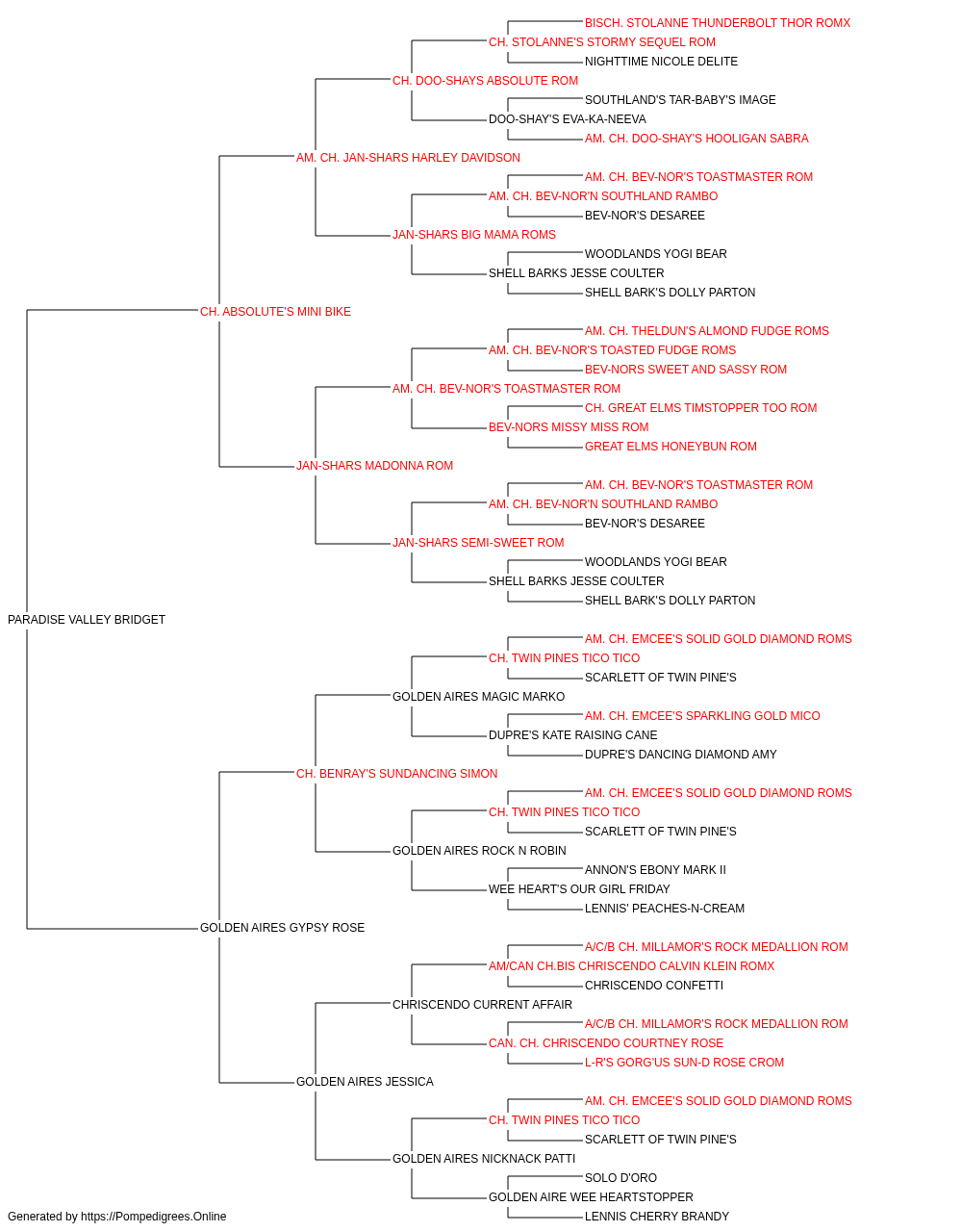 BISCH. STOLANNE THUNDERBOLT THOR ROMX
CH. STOLANNE'S STORMY SEQUEL ROM
NIGHTTIME NICOLE DELITE
CH. DOO-SHAYS ABSOLUTE ROM
SOUTHLAND'S TAR-BABY'S IMAGE
DOO-SHAY'S EVA-KA-NEEVA
AM. CH. DOO-SHAY'S HOOLIGAN SABRA
AM. CH. JAN-SHARS HARLEY DAVIDSON
AM. CH. BEV-NOR'S TOASTMASTER ROM
AM. CH. BEV-NOR'N SOUTHLAND RAMBO
BEV-NOR'S DESAREE
JAN-SHARS BIG MAMA ROMS
WOODLANDS YOGI BEAR
SHELL BARKS JESSE COULTER
SHELL BARK'S DOLLY PARTON
CH. ABSOLUTE'S MINI BIKE
AM. CH. THELDUN'S ALMOND FUDGE ROMS
AM. CH. BEV-NOR'S TOASTED FUDGE ROMS
BEV-NORS SWEET AND SASSY ROM
AM. CH. BEV-NOR'S TOASTMASTER ROM
CH. GREAT ELMS TIMSTOPPER TOO ROM
BEV-NORS MISSY MISS ROM
GREAT ELMS HONEYBUN ROM
JAN-SHARS MADONNA ROM
AM. CH. BEV-NOR'S TOASTMASTER ROM
AM. CH. BEV-NOR'N SOUTHLAND RAMBO
BEV-NOR'S DESAREE
JAN-SHARS SEMI-SWEET ROM
WOODLANDS YOGI BEAR
SHELL BARKS JESSE COULTER
SHELL BARK'S DOLLY PARTON
PARADISE VALLEY BRIDGET
AM. CH. EMCEE'S SOLID GOLD DIAMOND ROMS
CH. TWIN PINES TICO TICO
SCARLETT OF TWIN PINE'S
GOLDEN AIRES MAGIC MARKO
AM. CH. EMCEE'S SPARKLING GOLD MICO
DUPRE'S KATE RAISING CANE
DUPRE'S DANCING DIAMOND AMY
CH. BENRAY'S SUNDANCING SIMON
AM. CH. EMCEE'S SOLID GOLD DIAMOND ROMS
CH. TWIN PINES TICO TICO
SCARLETT OF TWIN PINE'S
GOLDEN AIRES ROCK N ROBIN
ANNON'S EBONY MARK II
WEE HEART'S OUR GIRL FRIDAY
LENNIS' PEACHES-N-CREAM
GOLDEN AIRES GYPSY ROSE
A/C/B CH. MILLAMOR'S ROCK MEDALLION ROM
AM/CAN CH.BIS CHRISCENDO CALVIN KLEIN ROMX
CHRISCENDO CONFETTI
CHRISCENDO CURRENT AFFAIR
A/C/B CH. MILLAMOR'S ROCK MEDALLION ROM
CAN. CH. CHRISCENDO COURTNEY ROSE
L-R'S GORG'US SUN-D ROSE CROM
GOLDEN AIRES JESSICA
AM. CH. EMCEE'S SOLID GOLD DIAMOND ROMS
CH. TWIN PINES TICO TICO
SCARLETT OF TWIN PINE'S
GOLDEN AIRES NICKNACK PATTI
SOLO D'ORO
GOLDEN AIRE WEE HEARTSTOPPER
LENNIS CHERRY BRANDY
Generated by https://Pompedigrees.Online